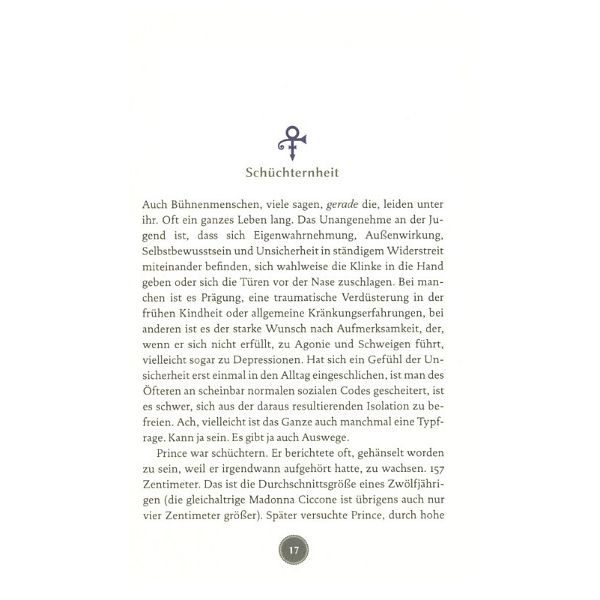 Schüchternheit

Auch Bühnenmenschen, viele sagen, gerade die, leiden unter ihr. Oft ein ganzes Leben lang. Das Unangenehme an der Jugend ist, dass sich Eigenwahrnehmung, Außenwirkung, Selbstbewusstsein und Unsicherheit in ständigem Widerstreit miteinander befinden, sich wahlweise die Klinke in die Hand geben oder sich die Türen vor der Nase zuschlagen. Bei manchen ist es Prägung, eine traumatische Verdüsterung in der frühen Kindheit oder allgemeine Kränkungserfahrungen, bei anderen ist es der starke Wunsch nach Aufmerksamkeit, der, wenn er sich nicht erfüllt, zu Agonie und Schweigen führt, vielleicht sogar zu Depressionen. Hat sich ein Gefühl der Unsicherheit erst einmal in den Alltag eingeschlichen, ist man des Öfteren an scheinbar normalen sozialen Codes gescheitert, ist es schwer, sich aus der daraus resultierenden Isolation zu befreien. Ach, vielleicht ist das Ganze auch manchmal eine Typfrage. Kann ja sein. Es gibt ja auch Auswege.

Prince war schüchtern. Er berichtete oft, gehänselt worden zu sein, weil er irgendwann aufgehört hatte, zu wachsen. 157 Zentimeter. Das ist die Durchschnittsgröße eines Zwölfjährigen (die gleichaltrige Madonna Ciccone ist übrigens auch nur vier Zentimeter größer). Später versuchte Prince, durch hohe

17